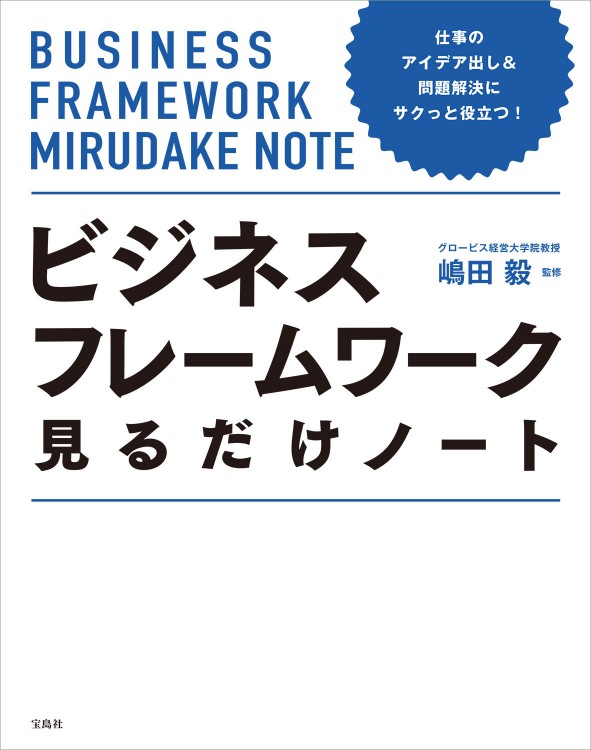 BUSINESS FRAMEWORK MIRUDAKE NOTE

仕事の
アイデア出し＆
問題解決に
サクっと役立つ！

ビジネス
フレームワーク
見るだけノート

グロービス経営大学院教授
嶋田 毅 監修

宝島社